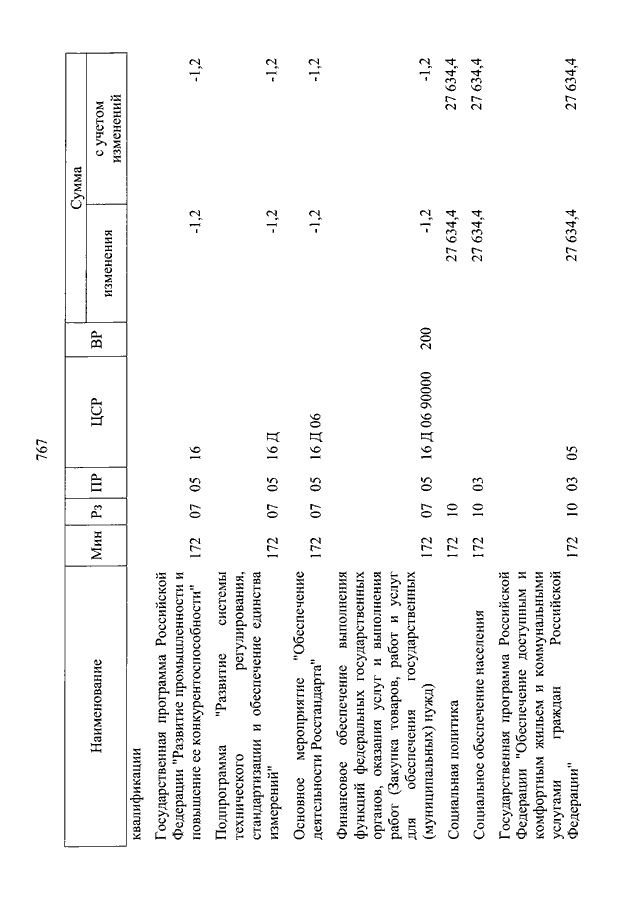 767

| Наименование | Мин | Рз | ПР | ЦСР | ВР | Сумма изменения | Сумма с учетом изменений |
|---|---|---|---|---|---|---|---|
| квалификации | | | | | | | |
| Государственная программа Российской Федерации "Развитие промышленности и повышение ее конкурентоспособности" | 172 | 07 | 05 | 16 | | -1,2 | -1,2 |
| Подпрограмма "Развитие системы технического регулирования, стандартизации и обеспечение единства измерений" | 172 | 07 | 05 | 16 Д | | -1,2 | -1,2 |
| Основное мероприятие "Обеспечение деятельности Росстандарта" | 172 | 07 | 05 | 16 Д 06 | | -1,2 | -1,2 |
| Финансовое обеспечение выполнения функций федеральных государственных органов, оказания услуг и выполнения работ (Закупка товаров, работ и услуг для обеспечения государственных (муниципальных) нужд) | 172 | 07 | 05 | 16 Д 06 90000 | 200 | -1,2 | -1,2 |
| Социальная политика | 172 | 10 | | | | 27 634,4 | 27 634,4 |
| Социальное обеспечение населения | 172 | 10 | 03 | | | 27 634,4 | 27 634,4 |
| Государственная программа Российской Федерации "Обеспечение доступным и комфортным жильем и коммунальными услугами граждан Российской Федерации" | 172 | 10 | 03 | 05 | | 27 634,4 | 27 634,4 |